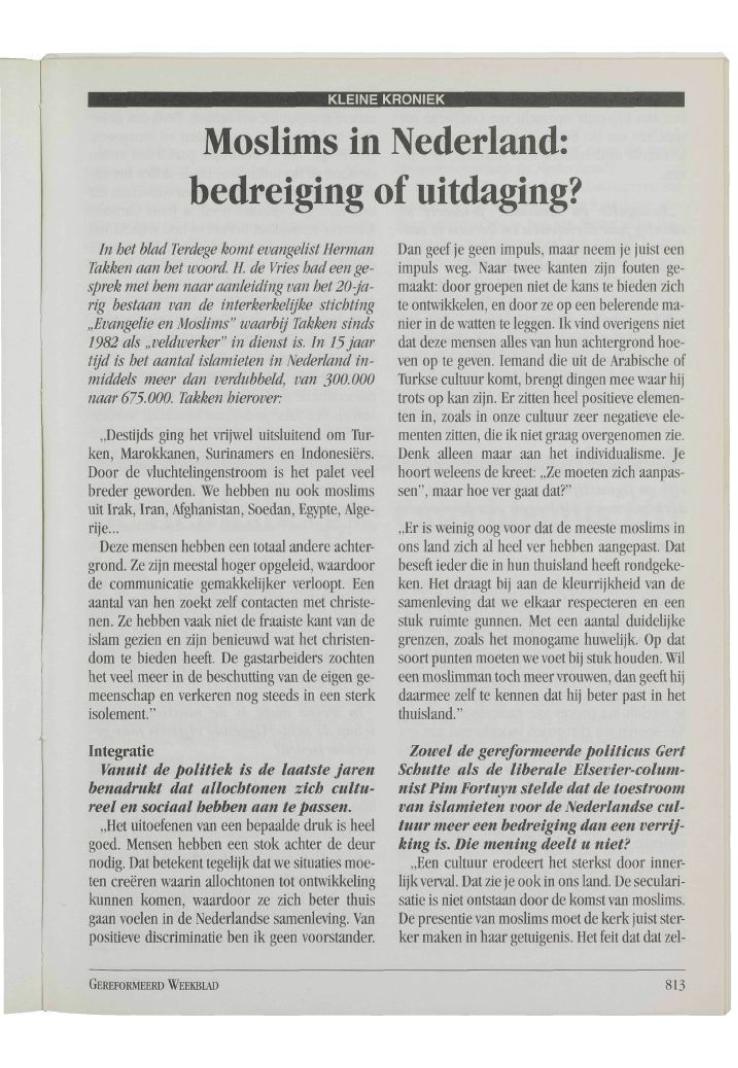 KLEINE KRONIEK

Moslims in Nederland: bedreiging of uitdaging?

In het blad Terdege komt evangelist Herman Takken aan het woord. H. de Vries had een gesprek met hem naar aanleiding van het 20-jarig bestaan van de interkerkelijke stichting „Evangelie en Moslims" waarbij Takken sinds 1982 als „veldwerker" in dienst is. In 15 jaar tijd is het aantal islamieten in Nederland inmiddels meer dan verdubbeld, van 300.000 naar 675.000. Takken hierover:

„Destijds ging het vrijwel uitsluitend om Turken, Marokkanen, Surinamers en Indonesiërs. Door de vluchtelingenstroom is het palet veel breder geworden. We hebben nu ook moslims uit Irak, Iran, Afghanistan, Soedan, Egypte, Algerije...

Deze mensen hebben een totaal andere achtergrond. Ze zijn meestal hoger opgeleid, waardoor de communicatie gemakkelijker verloopt. Een aantal van hen zoekt zelf contacten met christenen. Ze hebben vaak niet de fraaiste kant van de islam gezien en zijn benieuwd wat het christendom te bieden heeft. De gastarbeiders zochten het veel meer in de beschutting van de eigen gemeenschap en verkeren nog steeds in een sterk isolement."

Integratie
Vanuit de politiek is de laatste jaren benadrukt dat allochtonen zich cultureel en sociaal hebben aan te passen.

„Het uitoefenen van een bepaalde druk is heel goed. Mensen hebben een stok achter de deur nodig. Dat betekent tegelijk dat we situaties moeten creëren waarin allochtonen tot ontwikkeling kunnen komen, waardoor ze zich beter thuis gaan voelen in de Nederlandse samenleving. Van positieve discriminatie ben ik geen voorstander. Dan geef je geen impuls, maar neem je juist een impuls weg. Naar twee kanten zijn fouten gemaakt: door groepen niet de kans te bieden zich te ontwikkelen, en door ze op een belerende manier in de watten te leggen. Ik vind overigens niet dat deze mensen alles van hun achtergrond hoeven op te geven. Iemand die uit de Arabische of Turkse cultuur komt, brengt dingen mee waar hij trots op kan zijn. Er zitten heel positieve elementen in, zoals in onze cultuur zeer negatieve elementen zitten, die ik niet graag overgenomen zie. Denk alleen maar aan het individualisme. Je hoort weleens de kreet: „Ze moeten zich aanpassen", maar hoe ver gaat dat?"

„Er is weinig oog voor dat de meeste moslims in ons land zich al heel ver hebben aangepast. Dat beseft ieder die in hun thuisland heeft rondgekeken. Het draagt bij aan de kleurrijkheid van de samenleving dat we elkaar respecteren en een stuk ruimte gunnen. Met een aantal duidelijke grenzen, zoals het monogame huwelijk. Op dat soort punten moeten we voet bij stuk houden. Wil een moslimman toch meer vrouwen, dan geeft hij daarmee zelf te kennen dat hij beter past in het thuisland."

Zowel de gereformeerde politicus Gert Schutte als de liberale Elsevier-columnist Pim Fortuyn stelde dat de toestroom van islamieten voor de Nederlandse cultuur meer een bedreiging dan een verrijking is. Die mening deelt u niet?

„Een cultuur erodeert het sterkst door innerlijk verval. Dat zie je ook in ons land. De secularisatie is niet ontstaan door de komst van moslims. De presentie van moslims moet de kerk juist sterker maken in haar getuigenis. Het feit dat dat zel-

GEREFORMEERD WEEKBLAD

813